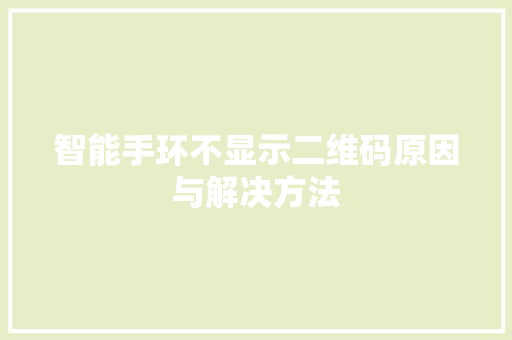 智能手环不显示二维码原因与解决方法